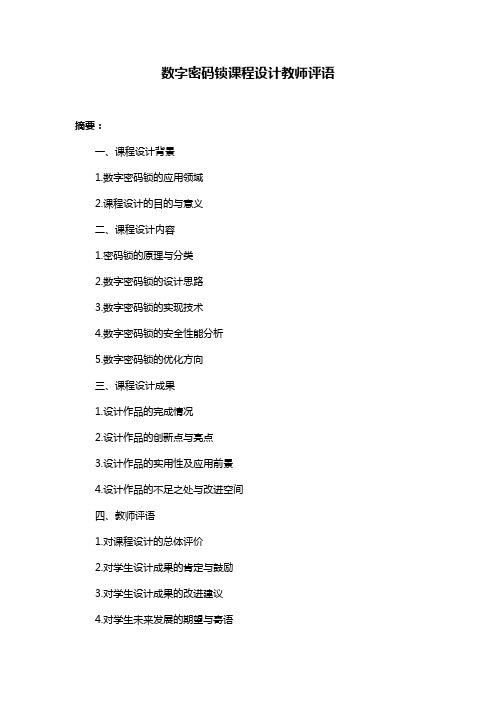 数字密码锁课程设计教师评语

摘要：

一、课程设计背景

1.数字密码锁的应用领域

2.课程设计的目的与意义

二、课程设计内容

1.密码锁的原理与分类

2.数字密码锁的设计思路

3.数字密码锁的实现技术

4.数字密码锁的安全性能分析

5.数字密码锁的优化方向

三、课程设计成果

1.设计作品的完成情况

2.设计作品的创新点与亮点

3.设计作品的实用性及应用前景

4.设计作品的不足之处与改进空间

四、教师评语

1.对课程设计的总体评价

2.对学生设计成果的肯定与鼓励

3.对学生设计成果的改进建议

4.对学生未来发展的期望与寄语